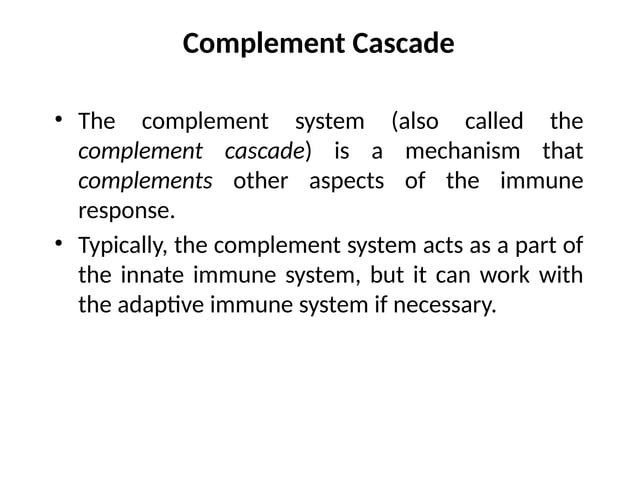 Complement Cascade

• The complement system (also called the complement cascade) is a mechanism that complements other aspects of the immune response.

• Typically, the complement system acts as a part of the innate immune system, but it can work with the adaptive immune system if necessary.